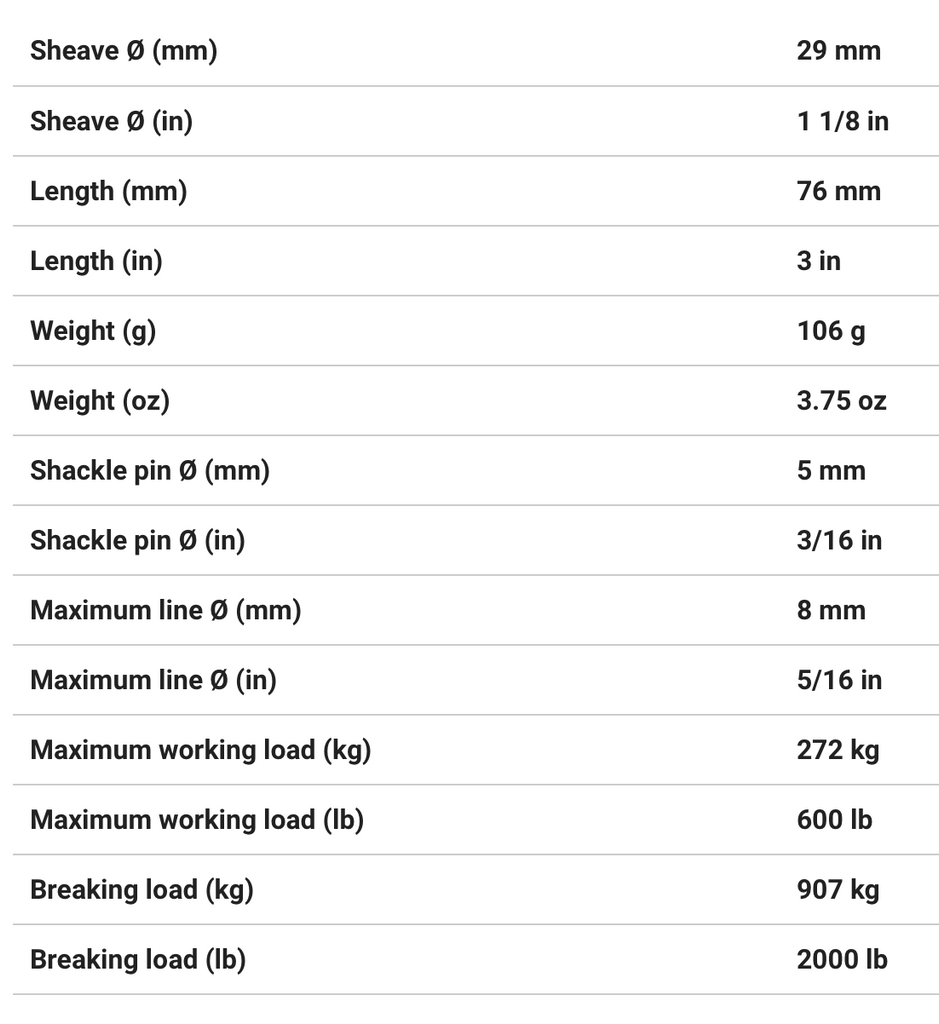 | | |
|---|---|
| Sheave Ø (mm) | 29 mm |
| Sheave Ø (in) | 1 1/8 in |
| Length (mm) | 76 mm |
| Length (in) | 3 in |
| Weight (g) | 106 g |
| Weight (oz) | 3.75 oz |
| Shackle pin Ø (mm) | 5 mm |
| Shackle pin Ø (in) | 3/16 in |
| Maximum line Ø (mm) | 8 mm |
| Maximum line Ø (in) | 5/16 in |
| Maximum working load (kg) | 272 kg |
| Maximum working load (lb) | 600 lb |
| Breaking load (kg) | 907 kg |
| Breaking load (lb) | 2000 lb |